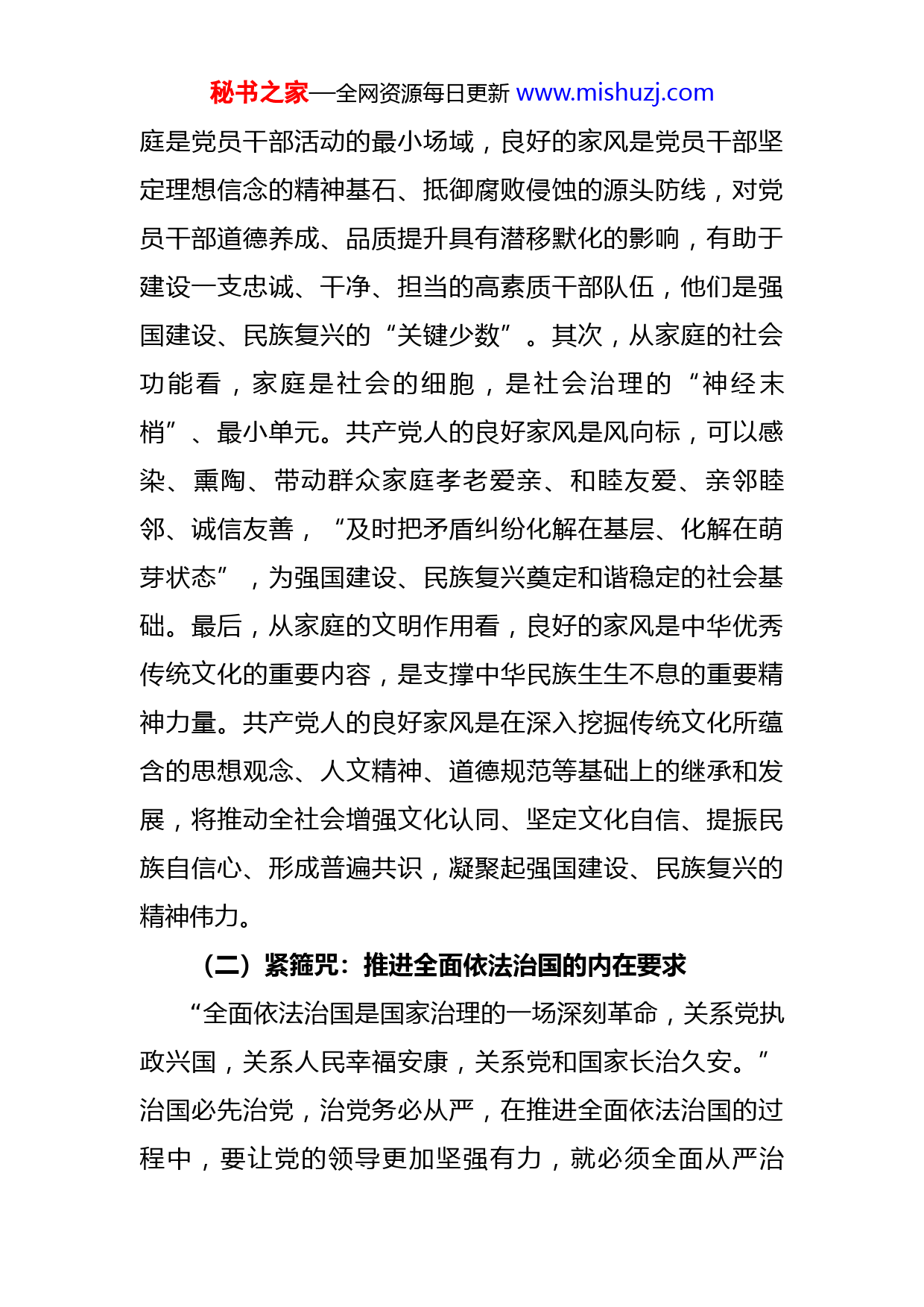 秘书之家—全网资源每日更新 www.mishuzj.com

庭是党员干部活动的最小场域，良好的家风是党员干部坚定理想信念的精神基石、抵御腐败侵蚀的源头防线，对党员干部道德养成、品质提升具有潜移默化的影响，有助于建设一支忠诚、干净、担当的高素质干部队伍，他们是强国建设、民族复兴的“关键少数”。其次，从家庭的社会功能看，家庭是社会的细胞，是社会治理的“神经末梢”、最小单元。共产党人的良好家风是风向标，可以感染、熏陶、带动群众家庭孝老爱亲、和睦友爱、亲邻睦邻、诚信友善，“及时把矛盾纠纷化解在基层、化解在萌芽状态”，为强国建设、民族复兴奠定和谐稳定的社会基础。最后，从家庭的文明作用看，良好的家风是中华优秀传统文化的重要内容，是支撑中华民族生生不息的重要精神力量。共产党人的良好家风是在深入挖掘传统文化所蕴含的思想观念、人文精神、道德规范等基础上的继承和发展，将推动全社会增强文化认同、坚定文化自信、提振民族自信心、形成普遍共识，凝聚起强国建设、民族复兴的精神伟力。

（二）紧箍咒：推进全面依法治国的内在要求

“全面依法治国是国家治理的一场深刻革命，关系党执政兴国，关系人民幸福安康，关系党和国家长治久安。”治国必先治党，治党务必从严，在推进全面依法治国的过程中，要让党的领导更加坚强有力，就必须全面从严治